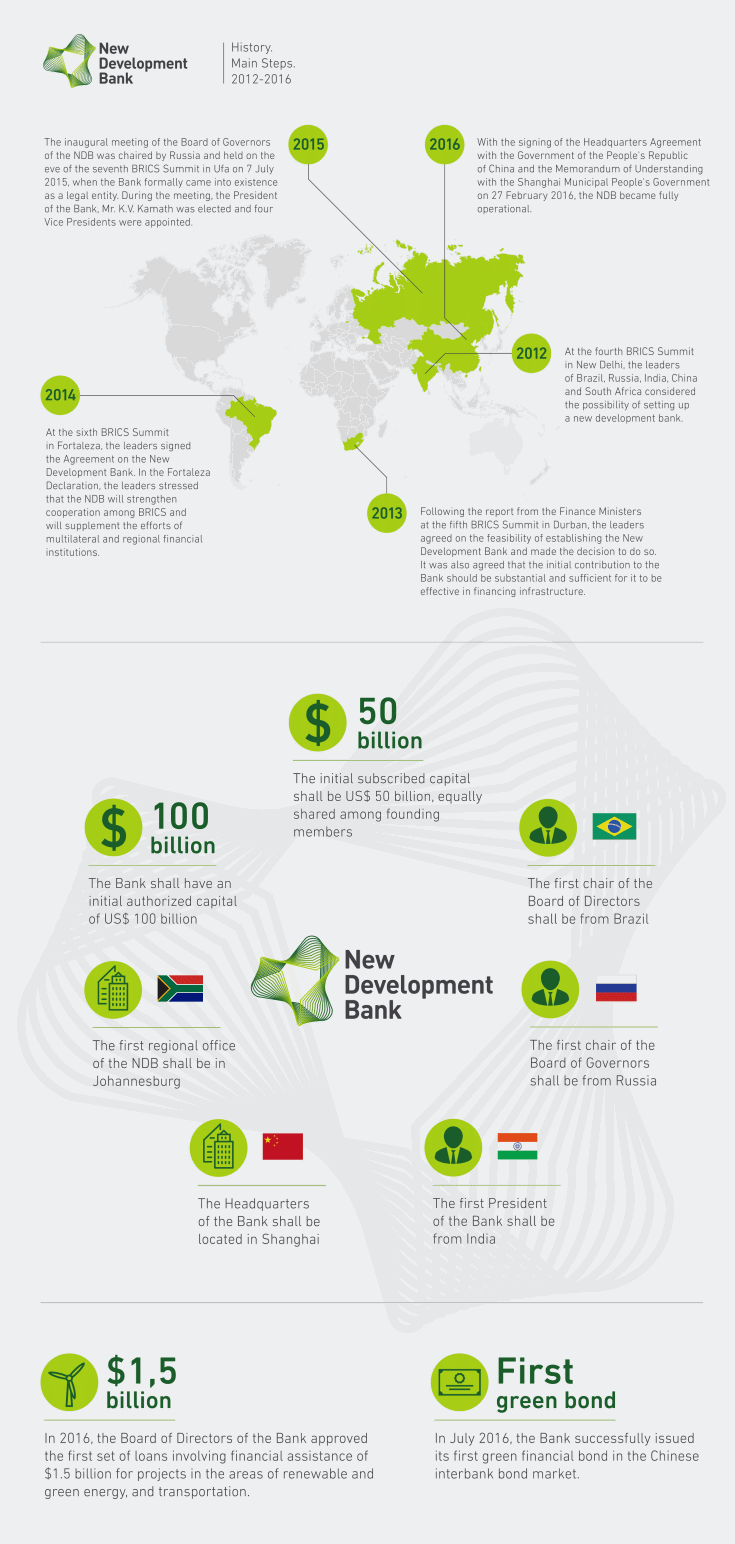 New Development Bank

History.
Main Steps.
2012-2016

2015

The inaugural meeting of the Board of Governors of the NDB was chaired by Russia and held on the eve of the seventh BRICS Summit in Ufa on 7 July 2015, when the Bank formally came into existence as a legal entity. During the meeting, the President of the Bank, Mr. K.V. Kamath was elected and four Vice Presidents were appointed.

2016

With the signing of the Headquarters Agreement with the Government of the People's Republic of China and the Memorandum of Understanding with the Shanghai Municipal People's Government on 27 February 2016, the NDB became fully operational.

2012

At the fourth BRICS Summit in New Delhi, the leaders of Brazil, Russia, India, China and South Africa considered the possibility of setting up a new development bank.

2014

At the sixth BRICS Summit in Fortaleza, the leaders signed the Agreement on the New Development Bank. In the Fortaleza Declaration, the leaders stressed that the NDB will strengthen cooperation among BRICS and will supplement the efforts of multilateral and regional financial institutions.

2013

Following the report from the Finance Ministers at the fifth BRICS Summit in Durban, the leaders agreed on the feasibility of establishing the New Development Bank and made the decision to do so. It was also agreed that the initial contribution to the Bank should be substantial and sufficient for it to be effective in financing infrastructure.

$ 50 billion

The initial subscribed capital shall be US$ 50 billion, equally shared among founding members

$ 100 billion

The Bank shall have an initial authorized capital of US$ 100 billion

The first chair of the Board of Directors shall be from Brazil

New Development Bank

The first regional office of the NDB shall be in Johannesburg

The first chair of the Board of Governors shall be from Russia

The Headquarters of the Bank shall be located in Shanghai

The first President of the Bank shall be from India

$1,5 billion

In 2016, the Board of Directors of the Bank approved the first set of loans involving financial assistance of $1.5 billion for projects in the areas of renewable and green energy, and transportation.

First green bond

In July 2016, the Bank successfully issued its first green financial bond in the Chinese interbank bond market.